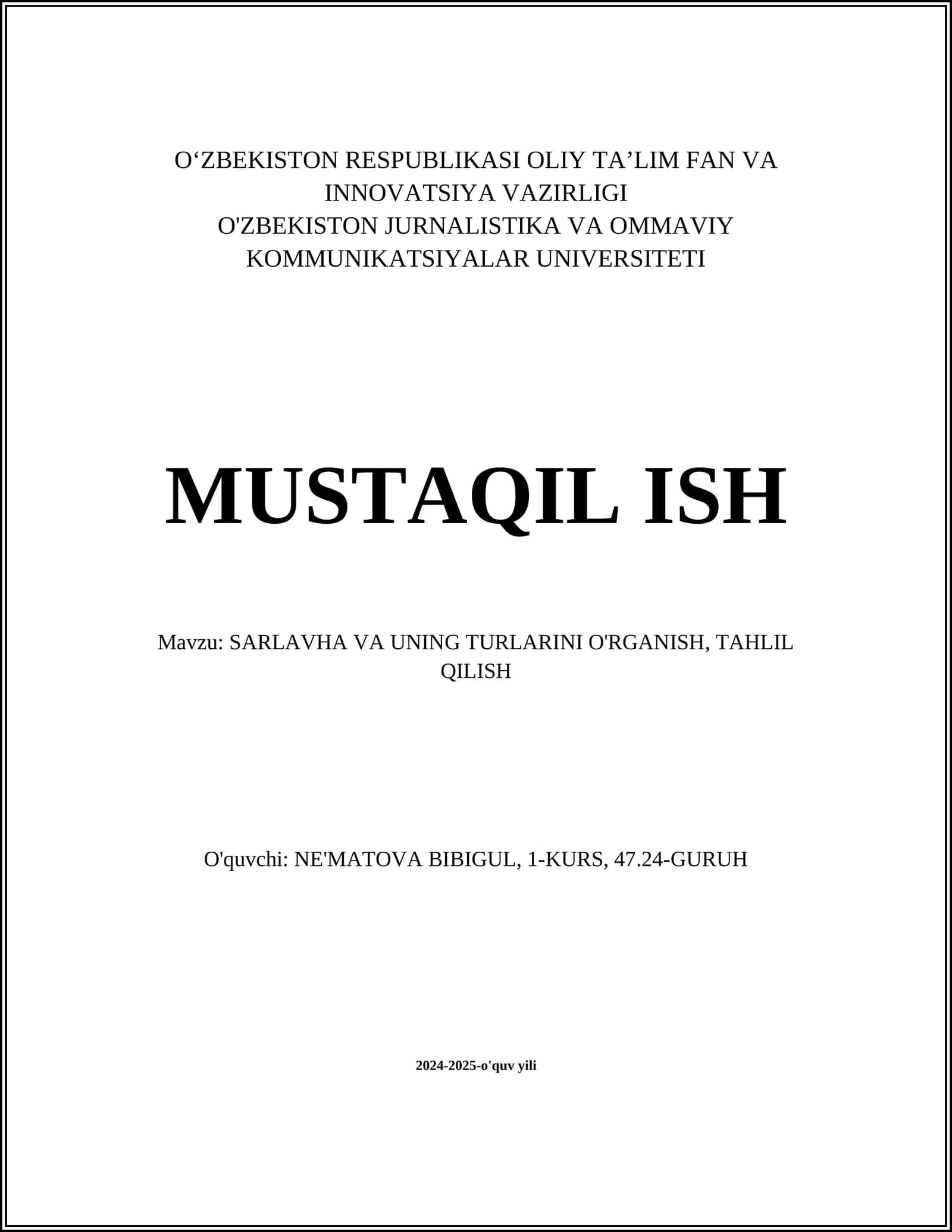 O‘ZBEKISTON RESPUBLIKASI OLIY TA’LIM FAN VA INNOVATSIYA VAZIRLIGI
O'ZBEKISTON JURNALISTIKA VA OMMAVIY KOMMUNIKATSIYALAR UNIVERSITETI

MUSTAQIL ISH

Mavzu: SARLAVHA VA UNING TURLARINI O'RGANISH, TAHLIL QILISH

O'quvchi: NE'MATOVA BIBIGUL, 1-KURS, 47.24-GURUH

2024-2025-o'quv yili